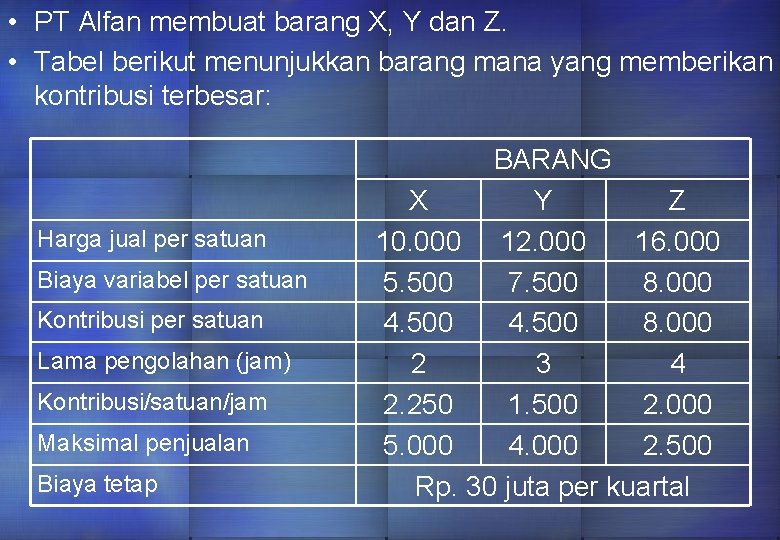 • PT Alfan membuat barang X, Y dan Z.
• Tabel berikut menunjukkan barang mana yang memberikan kontribusi terbesar:

|  | BARANG | | |
|---|---|---|---|
|  | X | Y | Z |
| Harga jual per satuan | 10.000 | 12.000 | 16.000 |
| Biaya variabel per satuan | 5.500 | 7.500 | 8.000 |
| Kontribusi per satuan | 4.500 | 4.500 | 8.000 |
| Lama pengolahan (jam) | 2 | 3 | 4 |
| Kontribusi/satuan/jam | 2.250 | 1.500 | 2.000 |
| Maksimal penjualan | 5.000 | 4.000 | 2.500 |
| Biaya tetap | Rp. 30 juta per kuartal | | |